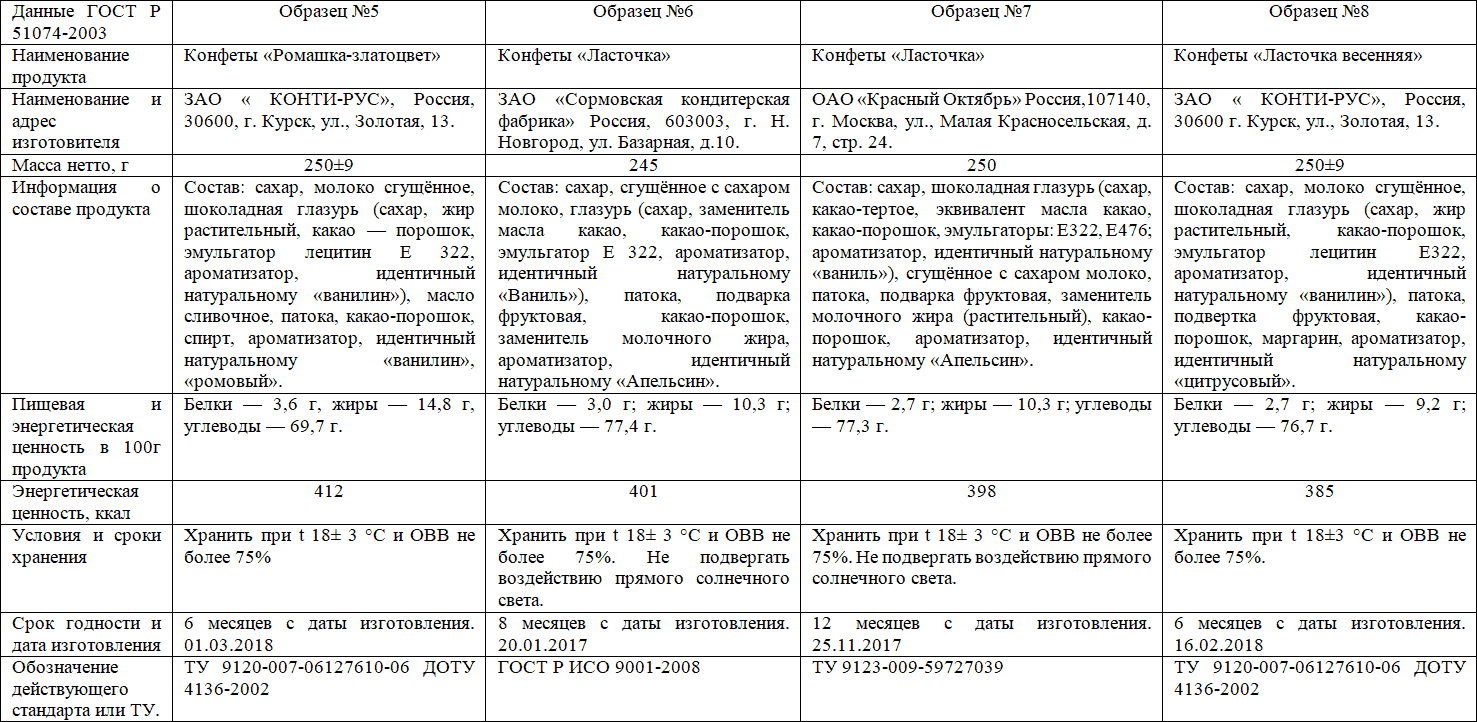 | Данные ГОСТ Р 51074-2003 | Образец №5 | Образец №6 | Образец №7 | Образец №8 |
|---|---|---|---|---|
| Наименование продукта | Конфеты «Ромашка-златоцвет» | Конфеты «Ласточка» | Конфеты «Ласточка» | Конфеты «Ласточка весенняя» |
| Наименование и адрес изготовителя | ЗАО « КОНТИ-РУС», Россия, 30600, г. Курск, ул., Золотая, 13. | ЗАО «Сормовская кондитерская фабрика» Россия, 603003, г. Н. Новгород, ул. Базарная, д.10. | ОАО «Красный Октябрь» Россия,107140, г. Москва, ул., Малая Красносельская, д. 7, стр. 24. | ЗАО « КОНТИ-РУС», Россия, 30600 г. Курск, ул., Золотая, 13. |
| Масса нетто, г | 250±9 | 245 | 250 | 250±9 |
| Информация о составе продукта | Состав: сахар, молоко сгущённое, шоколадная глазурь (сахар, жир растительный, какао — порошок, эмульгатор лецитин Е 322, ароматизатор, идентичный натуральному «ванилин»), масло сливочное, патока, какао-порошок, спирт, ароматизатор, идентичный натуральному «ванилин», «ромовый». | Состав: сахар, сгущённое с сахаром молоко, глазурь (сахар, заменитель масла какао, какао-порошок, эмульгатор Е 322, ароматизатор, идентичный натуральному «Ваниль»), патока, подварка фруктовая, какао-порошок, заменитель молочного жира, ароматизатор, идентичный натуральному «Апельсин». | Состав: сахар, шоколадная глазурь (сахар, какао-тертое, эквивалент масла какао, какао-порошок, эмульгаторы: Е322, Е476; ароматизатор, идентичный натуральному «ваниль»), сгущённое с сахаром молоко, патока, подварка фруктовая, заменитель молочного жира (растительный), какао-порошок, ароматизатор, идентичный натуральному «Апельсин». | Состав: сахар, молоко сгущённое, шоколадная глазурь (сахар, жир растительный, какао-порошок, эмульгатор лецитин Е322, ароматизатор, идентичный натуральному «ванилин»), патока, подвертка фруктовая, какао-порошок, маргарин, ароматизатор, идентичный натуральному «цитрусовый». |
| Пищевая и энергетическая ценность в 100г продукта | Белки — 3,6 г, жиры — 14,8 г, углеводы — 69,7 г. | Белки — 3,0 г; жиры — 10,3 г; углеводы — 77,4 г. | Белки — 2,7 г; жиры — 10,3 г; углеводы — 77,3 г. | Белки — 2,7 г; жиры — 9,2 г; углеводы — 76,7 г. |
| Энергетическая ценность, ккал | 412 | 401 | 398 | 385 |
| Условия и сроки хранения | Хранить при t 18± 3 °С и ОВВ не более 75% | Хранить при t 18± 3 °С и ОВВ не более 75%. Не подвергать воздействию прямого солнечного света. | Хранить при t 18± 3 °С и ОВВ не более 75%. Не подвергать воздействию прямого солнечного света. | Хранить при t 18±3 °С и ОВВ не более 75%. |
| Срок годности и дата изготовления | 6 месяцев с даты изготовления. 01.03.2018 | 8 месяцев с даты изготовления. 20.01.2017 | 12 месяцев с даты изготовления. 25.11.2017 | 6 месяцев с даты изготовления. 16.02.2018 |
| Обозначение действующего стандарта или ТУ. | ТУ 9120-007-06127610-06 ДОТУ 4136-2002 | ГОСТ Р ИСО 9001-2008 | ТУ 9123-009-59727039 | ТУ 9120-007-06127610-06 ДОТУ 4136-2002 |